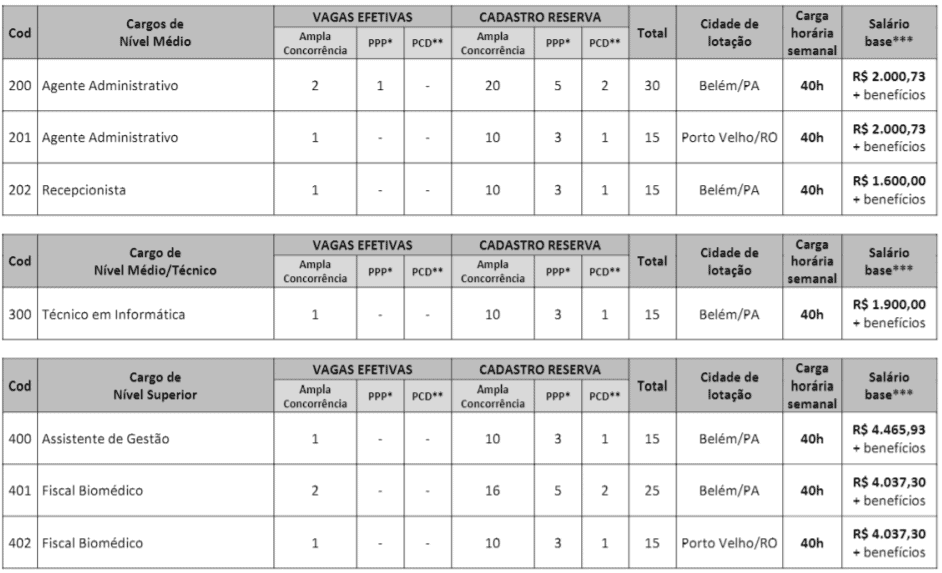 | Cod | Cargos de Nível Médio | VAGAS EFETIVAS Ampla Concorrência | VAGAS EFETIVAS PPP* | VAGAS EFETIVAS PCD** | CADASTRO RESERVA Ampla Concorrência | CADASTRO RESERVA PPP* | CADASTRO RESERVA PCD** | Total | Cidade de lotação | Carga horária semanal | Salário base*** |
|---|---|---|---|---|---|---|---|---|---|---|---|
| 200 | Agente Administrativo | 2 | 1 | - | 20 | 5 | 2 | 30 | Belém/PA | 40h | R$ 2.000,73 + benefícios |
| 201 | Agente Administrativo | 1 | - | - | 10 | 3 | 1 | 15 | Porto Velho/RO | 40h | R$ 2.000,73 + benefícios |
| 202 | Recepcionista | 1 | - | - | 10 | 3 | 1 | 15 | Belém/PA | 40h | R$ 1.600,00 + benefícios |

| Cod | Cargo de Nível Médio/Técnico | VAGAS EFETIVAS Ampla Concorrência | VAGAS EFETIVAS PPP* | VAGAS EFETIVAS PCD** | CADASTRO RESERVA Ampla Concorrência | CADASTRO RESERVA PPP* | CADASTRO RESERVA PCD** | Total | Cidade de lotação | Carga horária semanal | Salário base*** |
|---|---|---|---|---|---|---|---|---|---|---|---|
| 300 | Técnico em Informática | 1 | - | - | 10 | 3 | 1 | 15 | Belém/PA | 40h | R$ 1.900,00 + benefícios |

| Cod | Cargo de Nível Superior | VAGAS EFETIVAS Ampla Concorrência | VAGAS EFETIVAS PPP* | VAGAS EFETIVAS PCD** | CADASTRO RESERVA Ampla Concorrência | CADASTRO RESERVA PPP* | CADASTRO RESERVA PCD** | Total | Cidade de lotação | Carga horária semanal | Salário base*** |
|---|---|---|---|---|---|---|---|---|---|---|---|
| 400 | Assistente de Gestão | 1 | - | - | 10 | 3 | 1 | 15 | Belém/PA | 40h | R$ 4.465,93 + benefícios |
| 401 | Fiscal Biomédico | 2 | - | - | 16 | 5 | 2 | 25 | Belém/PA | 40h | R$ 4.037,30 + benefícios |
| 402 | Fiscal Biomédico | 1 | - | - | 10 | 3 | 1 | 15 | Porto Velho/RO | 40h | R$ 4.037,30 + benefícios |